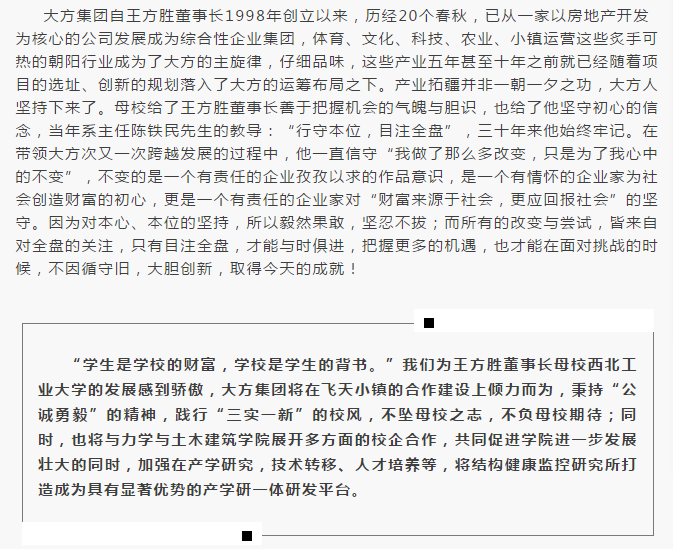 大方集团自王方胜董事长1998年创立以来，历经20个春秋，已从一家以房地产开发为核心的公司发展成为综合性企业集团，体育、文化、科技、农业、小镇运营这些炙手可热的朝阳行业成为了大方的主旋律，仔细品味，这些产业五年甚至十年之前就已经随着项目的选址、创新的规划落入了大方的运筹布局之下。产业拓疆并非一朝一夕之功，大方人坚持下来了。母校给了王方胜董事长善于把握机会的气魄与胆识，也给了他坚守初心的信念，当年系主任陈铁民先生的教导：“行守本位，目注全盘”，三十年来他始终牢记。在带领大方次又一次跨越发展的过程中，他一直信守“我做了那么多改变，只是为了我心中的不变”，不变的是一个有责任的企业孜孜以求的作品意识，是一个有情怀的企业家为社会创造财富的初心，更是一个有责任的企业家对“财富来源于社会，更应回报社会”的坚守。因为对本心、本位的坚持，所以毅然果敢，坚忍不拔；而所有的改变与尝试，皆来自对全盘的关注，只有目注全盘，才能与时俱进，把握更多的机遇，也才能在面对挑战的时候，不因循守旧，大胆创新，取得今天的成就！

“学生是学校的财富，学校是学生的背书。”我们为王方胜董事长母校西北工业大学的发展感到骄傲，大方集团将在飞天小镇的合作建设上倾力而为，秉持“公诚勇毅”的精神，践行“三实一新”的校风，不坠母校之志，不负母校期待；同时，也将与力学与土木建筑学院展开多方面的校企合作，共同促进学院进一步发展壮大的同时，加强在产学研究，技术转移、人才培养等，将结构健康监控研究所打造成为具有显著优势的产学研一体研发平台。